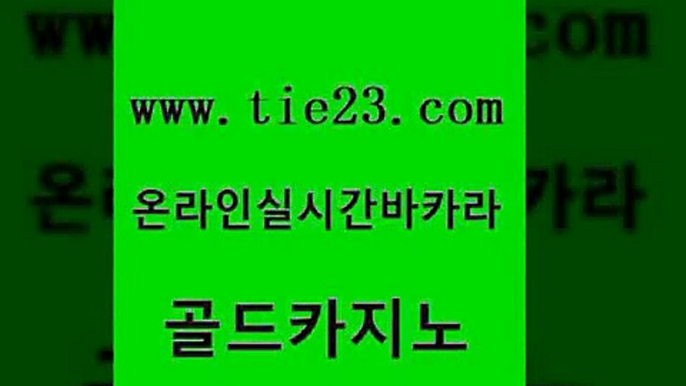 www.tie23.com

온라인실시간바카라

골드카지노